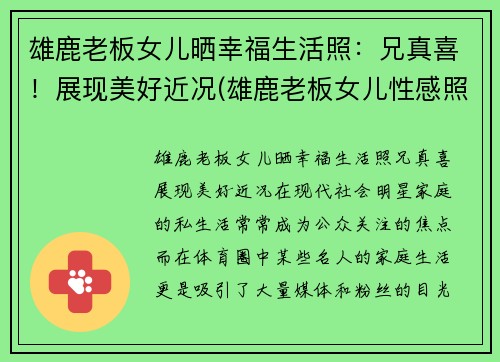 雄鹿老板女儿晒幸福生活照：兄真喜！展现美好近况(雄鹿老板女儿性感照

雄鹿老板女儿晒幸福生活照兄真喜展现美好近况在现代社会明星家庭的私生活常常成为公众关注的焦点而在体育圈中某些名人的家庭生活更是吸引了大量媒体和粉丝的目光